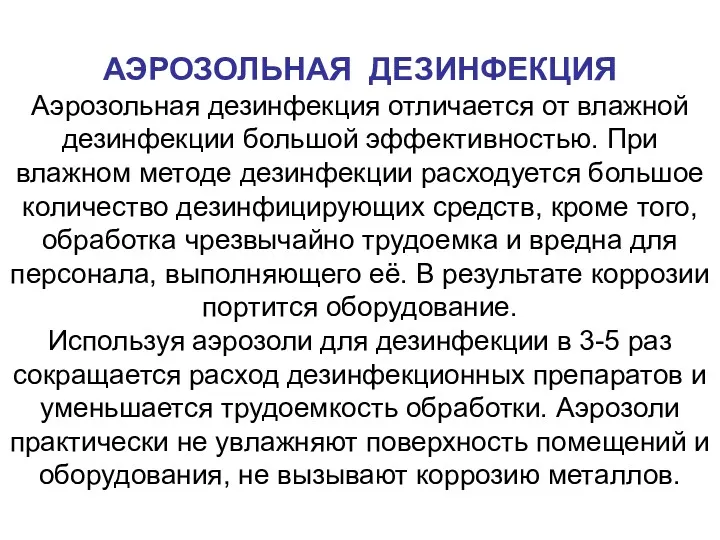 АЭРОЗОЛЬНАЯ ДЕЗИНФЕКЦИЯ

Аэрозольная дезинфекция отличается от влажной дезинфекции большой эффективностью. При влажном методе дезинфекции расходуется большое количество дезинфицирующих средств, кроме того, обработка чрезвычайно трудоемка и вредна для персонала, выполняющего её. В результате коррозии портится оборудование.

Используя аэрозоли для дезинфекции в 3-5 раз сокращается расход дезинфекционных препаратов и уменьшается трудоемкость обработки. Аэрозоли практически не увлажняют поверхность помещений и оборудования, не вызывают коррозию металлов.